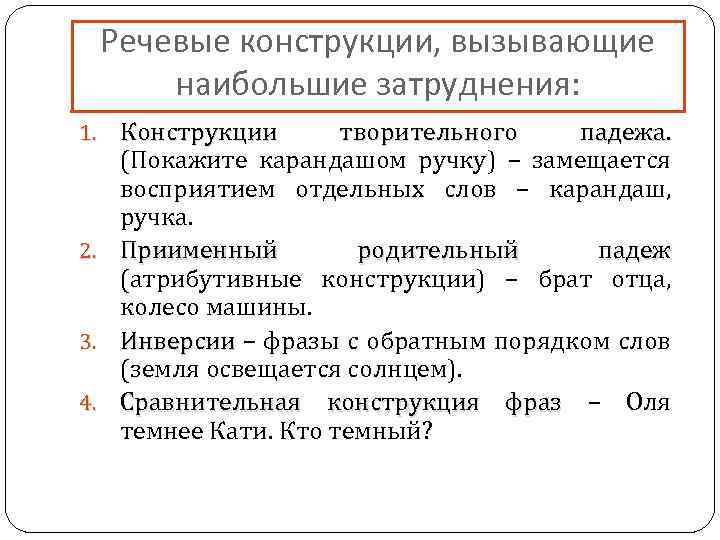 Речевые конструкции, вызывающие наибольшие затруднения:

1. Конструкции творительного падежа. (Покажите карандашом ручку) – замещается восприятием отдельных слов – карандаш, ручка.

2. Приименный родительный падеж (атрибутивные конструкции) – брат отца, колесо машины.

3. Инверсии – фразы с обратным порядком слов (земля освещается солнцем).

4. Сравнительная конструкция фраз – Оля темнее Кати. Кто темный?